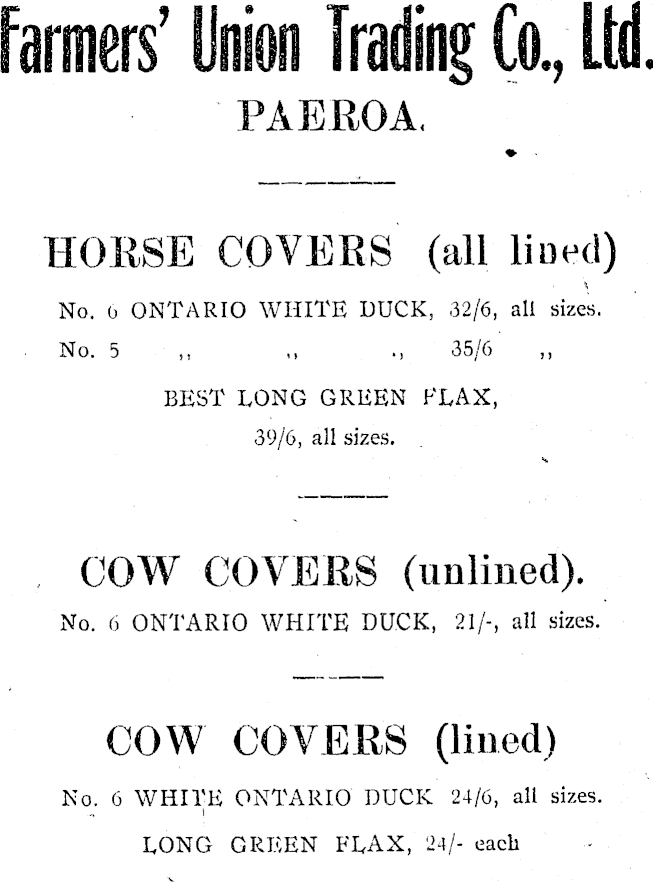 Farmers' Union Trading Co., Ltd.

PAEROA.

HORSE COVERS (all lined)

No. 6 ONTARIO WHITE DUCK, 32/6, all sizes.

No. 5 ,, ,, ,, 35/6 ,,

BEST LONG GREEN FLAX,

39/6, all sizes.

COW COVERS (unlined).

No. 6 ONTARIO WHITE DUCK, 21/-, all sizes.

COW COVERS (lined)

No. 6 WHITE ONTARIO DUCK 24/6, all sizes.

LONG GREEN FLAX, 24/- each